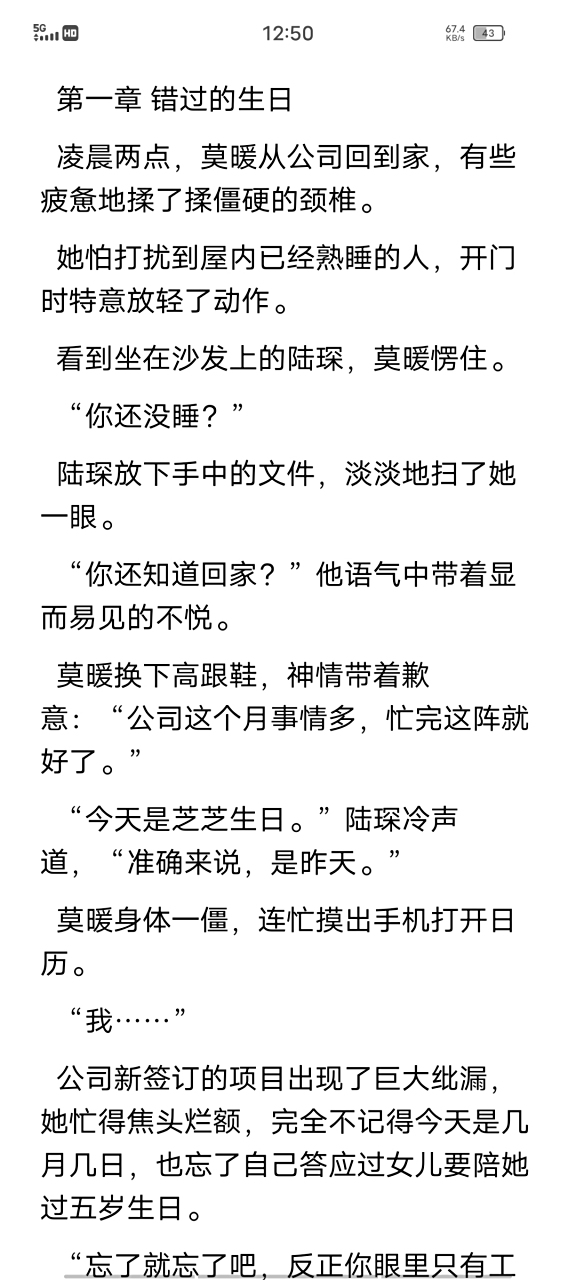 5G HD 12:50 67.4 KB/s 43

第一章 错过的生日

凌晨两点，莫暖从公司回到家，有些疲惫地揉了揉僵硬的颈椎。

她怕打扰到屋内已经熟睡的人，开门时特意放轻了动作。

看到坐在沙发上的陆琛，莫暖愣住。

“你还没睡？”

陆琛放下手中的文件，淡淡地扫了她一眼。

“你还知道回家？”他语气中带着显而易见的不悦。

莫暖换下高跟鞋，神情带着歉意：“公司这个月事情多，忙完这阵就好了。”

“今天是芝芝生日。”陆琛冷声道，“准确来说，是昨天。”

莫暖身体一僵，连忙摸出手机打开日历。

“我……”

公司新签订的项目出现了巨大纰漏，她忙得焦头烂额，完全不记得今天是几月几日，也忘了自己答应过女儿要陪她过五岁生日。

“忘了就忘了吧，反正你眼里只有工